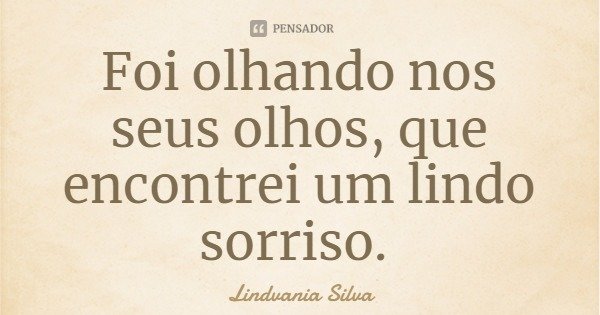 PENSADOR

Foi olhando nos seus olhos, que encontrei um lindo sorriso.

Lindvania Silva